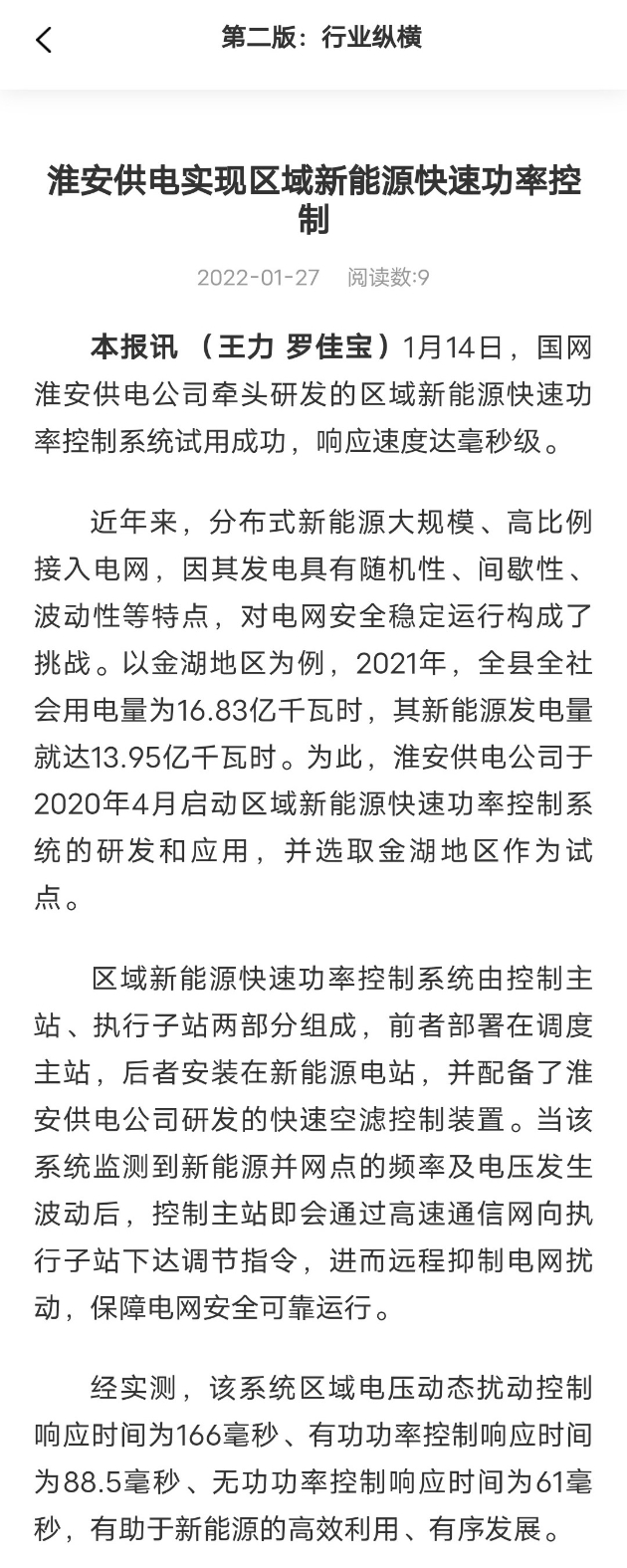 第二版：行业纵横

淮安供电实现区域新能源快速功率控制

2022-01-27　阅读数:9

本报讯 （王力 罗佳宝）1月14日，国网淮安供电公司牵头研发的区域新能源快速功率控制系统试用成功，响应速度达毫秒级。

近年来，分布式新能源大规模、高比例接入电网，因其发电具有随机性、间歇性、波动性等特点，对电网安全稳定运行构成了挑战。以金湖地区为例，2021年，全县全社会用电量为16.83亿千瓦时，其新能源发电量就达13.95亿千瓦时。为此，淮安供电公司于2020年4月启动区域新能源快速功率控制系统的研发和应用，并选取金湖地区作为试点。

区域新能源快速功率控制系统由控制主站、执行子站两部分组成，前者部署在调度主站，后者安装在新能源电站，并配备了淮安供电公司研发的快速空滤控制装置。当该系统监测到新能源并网点的频率及电压发生波动后，控制主站即会通过高速通信网向执行子站下达调节指令，进而远程抑制电网扰动，保障电网安全可靠运行。

经实测，该系统区域电压动态扰动控制响应时间为166毫秒、有功功率控制响应时间为88.5毫秒、无功功率控制响应时间为61毫秒，有助于新能源的高效利用、有序发展。